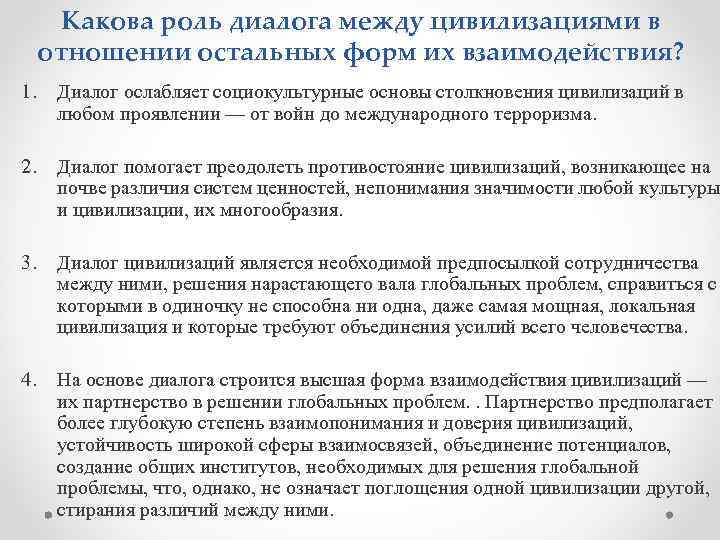 Какова роль диалога между цивилизациями в отношении остальных форм их взаимодействия?

1. Диалог ослабляет социокультурные основы столкновения цивилизаций в любом проявлении — от войн до международного терроризма.

2. Диалог помогает преодолеть противостояние цивилизаций, возникающее на почве различия систем ценностей, непонимания значимости любой культуры и цивилизации, их многообразия.

3. Диалог цивилизаций является необходимой предпосылкой сотрудничества между ними, решения нарастающего вала глобальных проблем, справиться с которыми в одиночку не способна ни одна, даже самая мощная, локальная цивилизация и которые требуют объединения усилий всего человечества.

4. На основе диалога строится высшая форма взаимодействия цивилизаций — их партнерство в решении глобальных проблем. . Партнерство предполагает более глубокую степень взаимопонимания и доверия цивилизаций, устойчивость широкой сферы взаимосвязей, объединение потенциалов, создание общих институтов, необходимых для решения глобальной проблемы, что, однако, не означает поглощения одной цивилизации другой, стирания различий между ними.